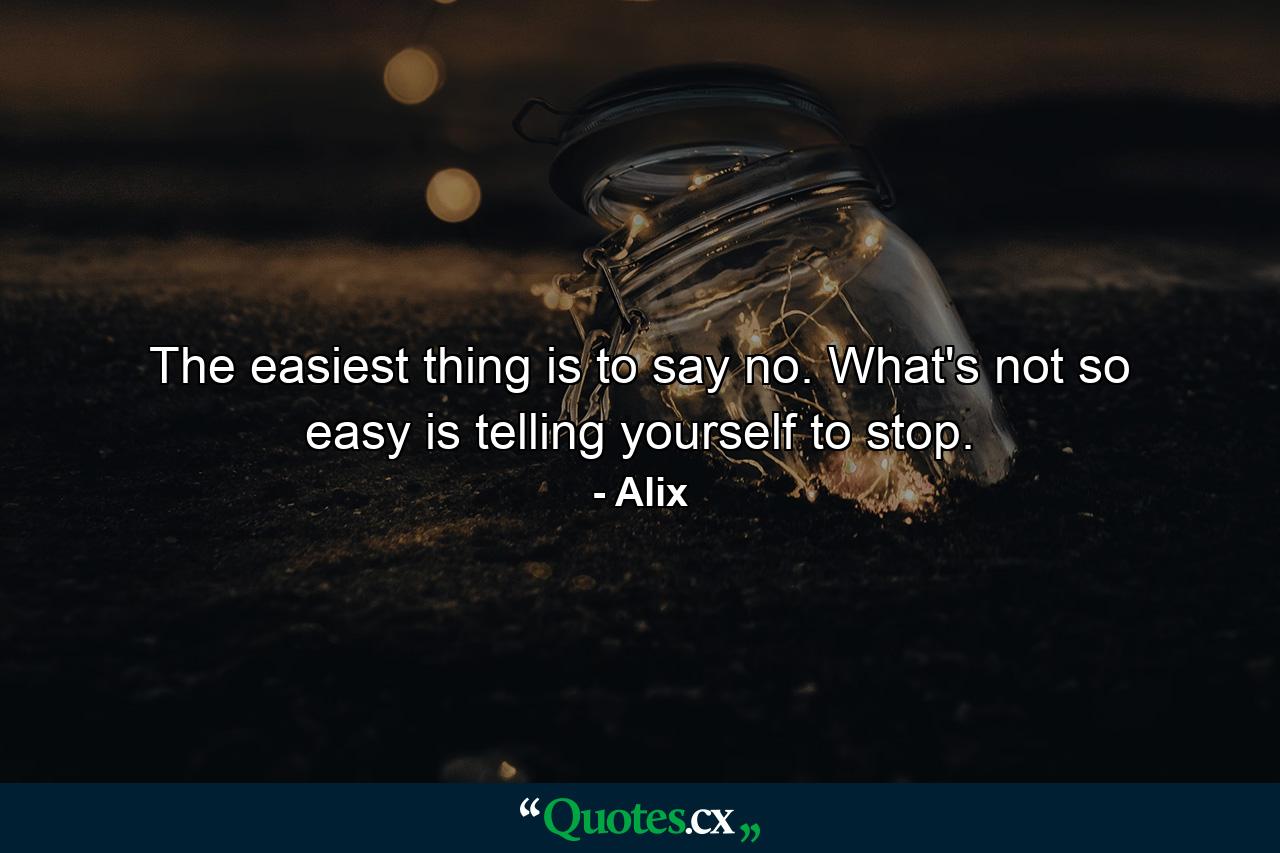 The easiest thing is to say no. What's not so easy is telling yourself to stop.
- Alix

“Quotes.cx„